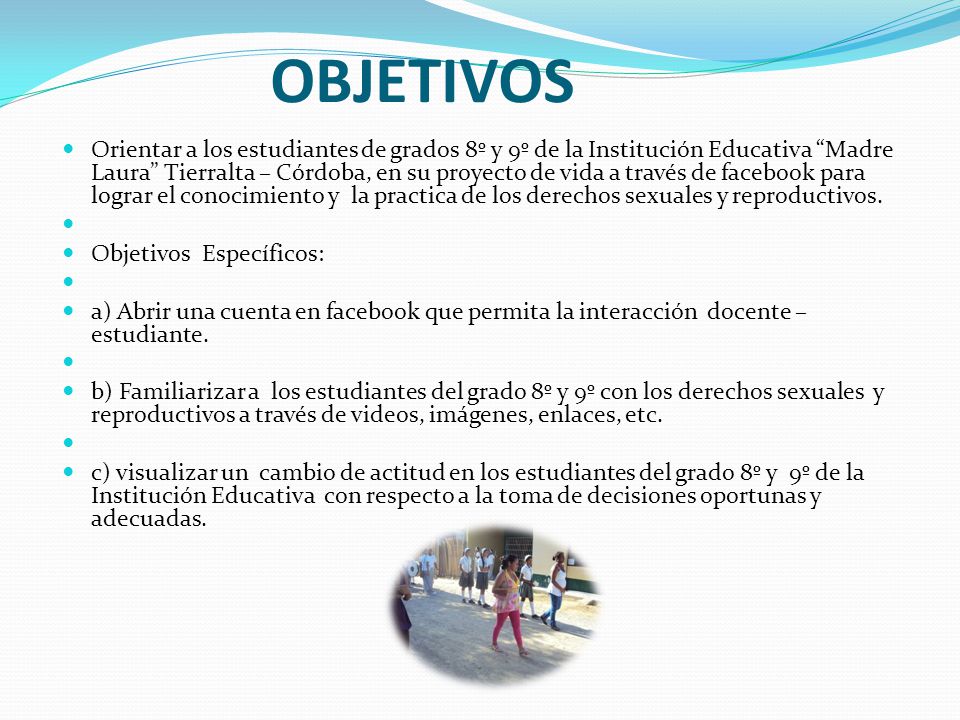 OBJETIVOS

Orientar a los estudiantes de grados 8º y 9º de la Institución Educativa “Madre Laura” Tierralta – Córdoba, en su proyecto de vida a través de facebook para lograr el conocimiento y la practica de los derechos sexuales y reproductivos.

Objetivos Específicos:

a) Abrir una cuenta en facebook que permita la interacción docente – estudiante.

b) Familiarizar a los estudiantes del grado 8º y 9º con los derechos sexuales y reproductivos a través de videos, imágenes, enlaces, etc.

c) visualizar un cambio de actitud en los estudiantes del grado 8º y 9º de la Institución Educativa con respecto a la toma de decisiones oportunas y adecuadas.